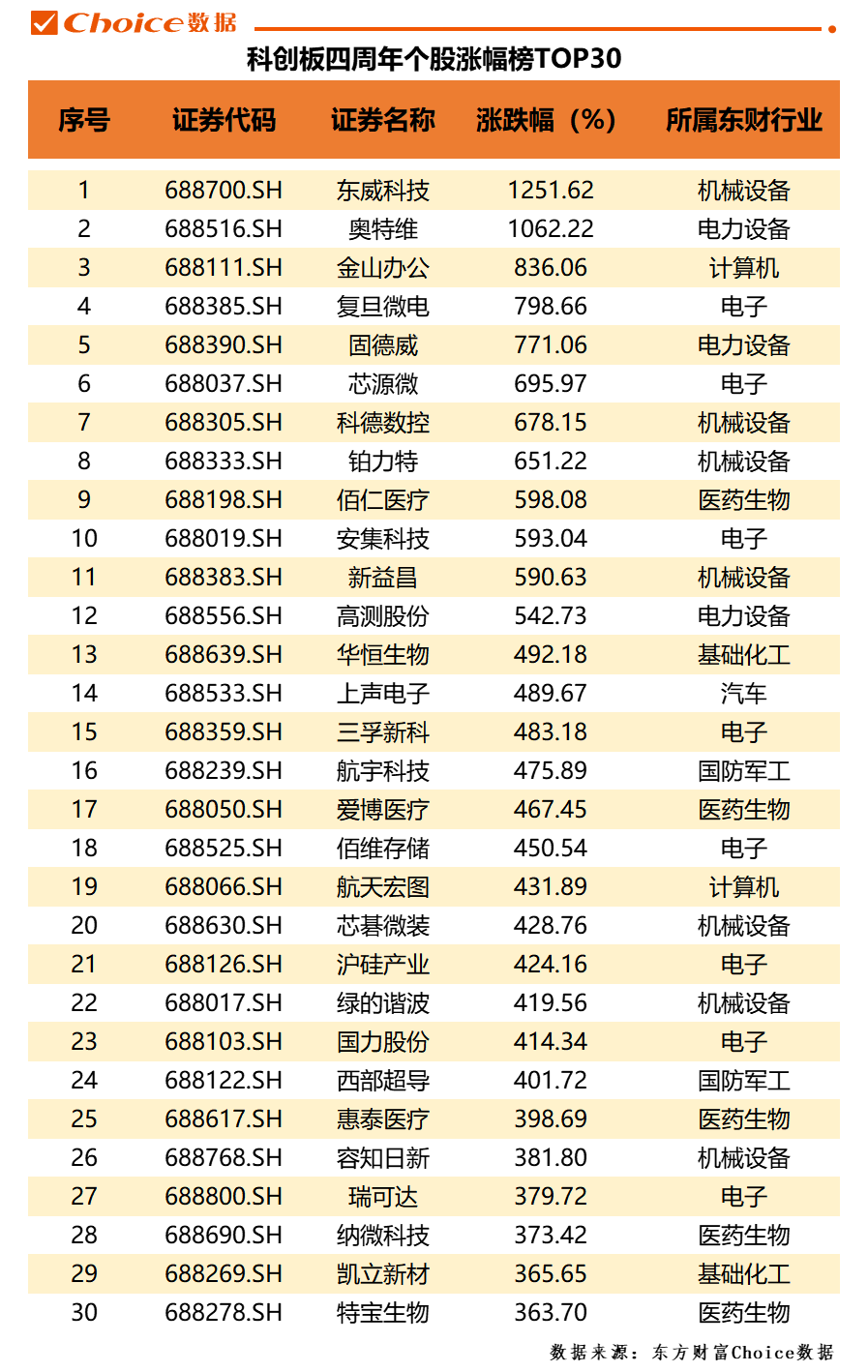 Choice数据

科创板四周年个股涨幅榜TOP30

| 序号 | 证券代码 | 证券名称 | 涨跌幅（%） | 所属东财行业 |
|---|---|---|---|---|
| 1 | 688700.SH | 东威科技 | 1251.62 | 机械设备 |
| 2 | 688516.SH | 奥特维 | 1062.22 | 电力设备 |
| 3 | 688111.SH | 金山办公 | 836.06 | 计算机 |
| 4 | 688385.SH | 复旦微电 | 798.66 | 电子 |
| 5 | 688390.SH | 固德威 | 771.06 | 电力设备 |
| 6 | 688037.SH | 芯源微 | 695.97 | 电子 |
| 7 | 688305.SH | 科德数控 | 678.15 | 机械设备 |
| 8 | 688333.SH | 铂力特 | 651.22 | 机械设备 |
| 9 | 688198.SH | 佰仁医疗 | 598.08 | 医药生物 |
| 10 | 688019.SH | 安集科技 | 593.04 | 电子 |
| 11 | 688383.SH | 新益昌 | 590.63 | 机械设备 |
| 12 | 688556.SH | 高测股份 | 542.73 | 电力设备 |
| 13 | 688639.SH | 华恒生物 | 492.18 | 基础化工 |
| 14 | 688533.SH | 上声电子 | 489.67 | 汽车 |
| 15 | 688359.SH | 三孚新科 | 483.18 | 电子 |
| 16 | 688239.SH | 航宇科技 | 475.89 | 国防军工 |
| 17 | 688050.SH | 爱博医疗 | 467.45 | 医药生物 |
| 18 | 688525.SH | 佰维存储 | 450.54 | 电子 |
| 19 | 688066.SH | 航天宏图 | 431.89 | 计算机 |
| 20 | 688630.SH | 芯碁微装 | 428.76 | 机械设备 |
| 21 | 688126.SH | 沪硅产业 | 424.16 | 电子 |
| 22 | 688017.SH | 绿的谐波 | 419.56 | 机械设备 |
| 23 | 688103.SH | 国力股份 | 414.34 | 电子 |
| 24 | 688122.SH | 西部超导 | 401.72 | 国防军工 |
| 25 | 688617.SH | 惠泰医疗 | 398.69 | 医药生物 |
| 26 | 688768.SH | 容知日新 | 381.80 | 机械设备 |
| 27 | 688800.SH | 瑞可达 | 379.72 | 电子 |
| 28 | 688690.SH | 纳微科技 | 373.42 | 医药生物 |
| 29 | 688269.SH | 凯立新材 | 365.65 | 基础化工 |
| 30 | 688278.SH | 特宝生物 | 363.70 | 医药生物 |

数据来源：东方财富Choice数据